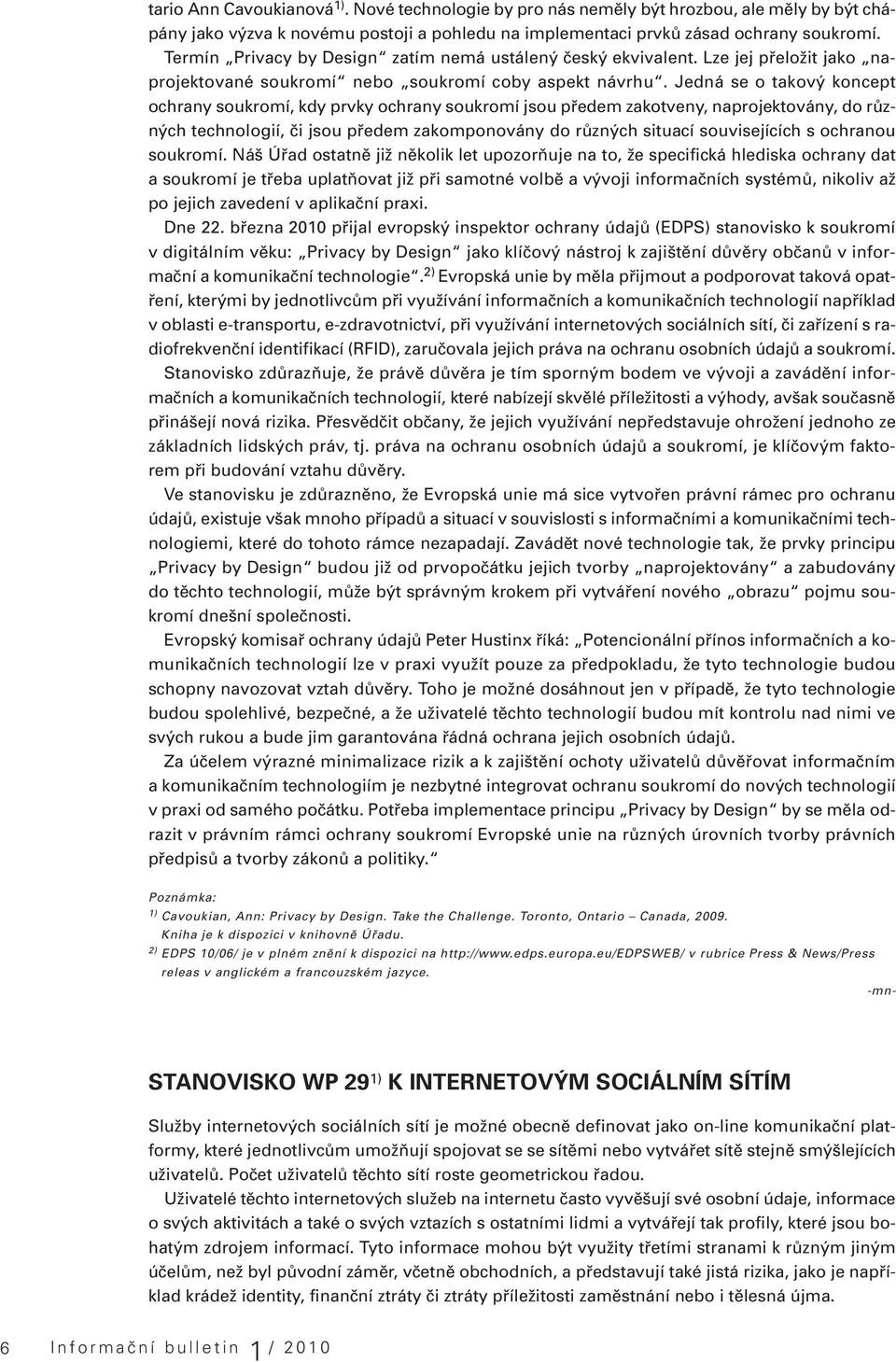 tario Ann Cavoukianová$^{1)}$. Nové technologie by pro nás neměly být hrozbou, ale měly by být chápány jako výzva k novému postoji a pohledu na implementaci prvků zásad ochrany soukromí.

Termín „Privacy by Design“ zatím nemá ustálený český ekvivalent. Lze jej přeložit jako „naprojektované soukromí“ nebo „soukromí coby aspekt návrhu“. Jedná se o takový koncept ochrany soukromí, kdy prvky ochrany soukromí jsou předem zakotveny, naprojektovány, do různých technologií, či jsou předem zakomponovány do různých situací souvisejících s ochranou soukromí. Náš Úřad ostatně již několik let upozorňuje na to, že specifická hlediska ochrany dat a soukromí je třeba uplatňovat již při samotné volbě a vývoji informačních systémů, nikoliv až po jejich zavedení v aplikační praxi.

Dne 22. března 2010 přijal evropský inspektor ochrany údajů (EDPS) stanovisko k soukromí v digitálním věku: „Privacy by Design“ jako klíčový nástroj k zajištění důvěry občanů v informační a komunikační technologie“.$^{2)}$ Evropská unie by měla přijmout a podporovat taková opatření, kterými by jednotlivcům při využívání informačních a komunikačních technologií například v oblasti e-transportu, e-zdravotnictví, při využívání internetových sociálních sítí, či zařízení s radiofrekvenční identifikací (RFID), zaručovala jejich práva na ochranu osobních údajů a soukromí.

Stanovisko zdůrazňuje, že právě důvěra je tím sporným bodem ve vývoji a zavádění informačních a komunikačních technologií, které nabízejí skvělé příležitosti a výhody, avšak současně přinášejí nová rizika. Přesvědčit občany, že jejich využívání nepředstavuje ohrožení jednoho ze základních lidských práv, tj. práva na ochranu osobních údajů a soukromí, je klíčovým faktorem při budování vztahu důvěry.

Ve stanovisku je zdůrazněno, že Evropská unie má sice vytvořen právní rámec pro ochranu údajů, existuje však mnoho případů a situací v souvislosti s informačními a komunikačními technologiemi, které do tohoto rámce nezapadají. Zavádět nové technologie tak, že prvky principu „Privacy by Design“ budou již od prvopočátku jejich tvorby „naprojektovány“ a zabudovány do těchto technologií, může být správným krokem při vytváření nového „obrazu“ pojmu soukromí dnešní společnosti.

Evropský komisař ochrany údajů Peter Hustinx říká: „Potencionální přínos informačních a komunikačních technologií lze v praxi využít pouze za předpokladu, že tyto technologie budou schopny navozovat vztah důvěry. Toho je možné dosáhnout jen v případě, že tyto technologie budou spolehlivé, bezpečné, a že uživatelé těchto technologií budou mít kontrolu nad nimi ve svých rukou a bude jim garantována řádná ochrana jejich osobních údajů.

Za účelem výrazné minimalizace rizik a k zajištění ochoty uživatelů důvěřovat informačním a komunikačním technologiím je nezbytné integrovat ochranu soukromí do nových technologií v praxi od samého počátku. Potřeba implementace principu „Privacy by Design“ by se měla odrazit v právním rámci ochrany soukromí Evropské unie na různých úrovních tvorby právních předpisů a tvorby zákonů a politiky.“

Poznámka:
$^{1)}$ Cavoukian, Ann: Privacy by Design. Take the Challenge. Toronto, Ontario – Canada, 2009. Kniha je k dispozici v knihovně Úřadu.
$^{2)}$ EDPS 10/06/ je v plném znění k dispozici na http://www.edps.europa.eu/EDPSWEB/ v rubrice Press & News/Press releas v anglickém a francouzském jazyce.

-mn-

STANOVISKO WP 29$^{1)}$ K INTERNETOVÝM SOCIÁLNÍM SÍTÍM

Služby internetových sociálních sítí je možné obecně definovat jako on-line komunikační platformy, které jednotlivcům umožňují spojovat se se sítěmi nebo vytvářet sítě stejně smýšlejících uživatelů. Počet uživatelů těchto sítí roste geometrickou řadou.

Uživatelé těchto internetových služeb na internetu často vyvěšují své osobní údaje, informace o svých aktivitách a také o svých vztazích s ostatními lidmi a vytvářejí tak profily, které jsou bohatým zdrojem informací. Tyto informace mohou být využity třetími stranami k různým jiným účelům, než byl původní záměr, včetně obchodních, a představují také jistá rizika, jako je například krádež identity, finanční ztráty či ztráty příležitosti zaměstnání nebo i tělesná újma.

6 Informační bulletin 1 / 2010